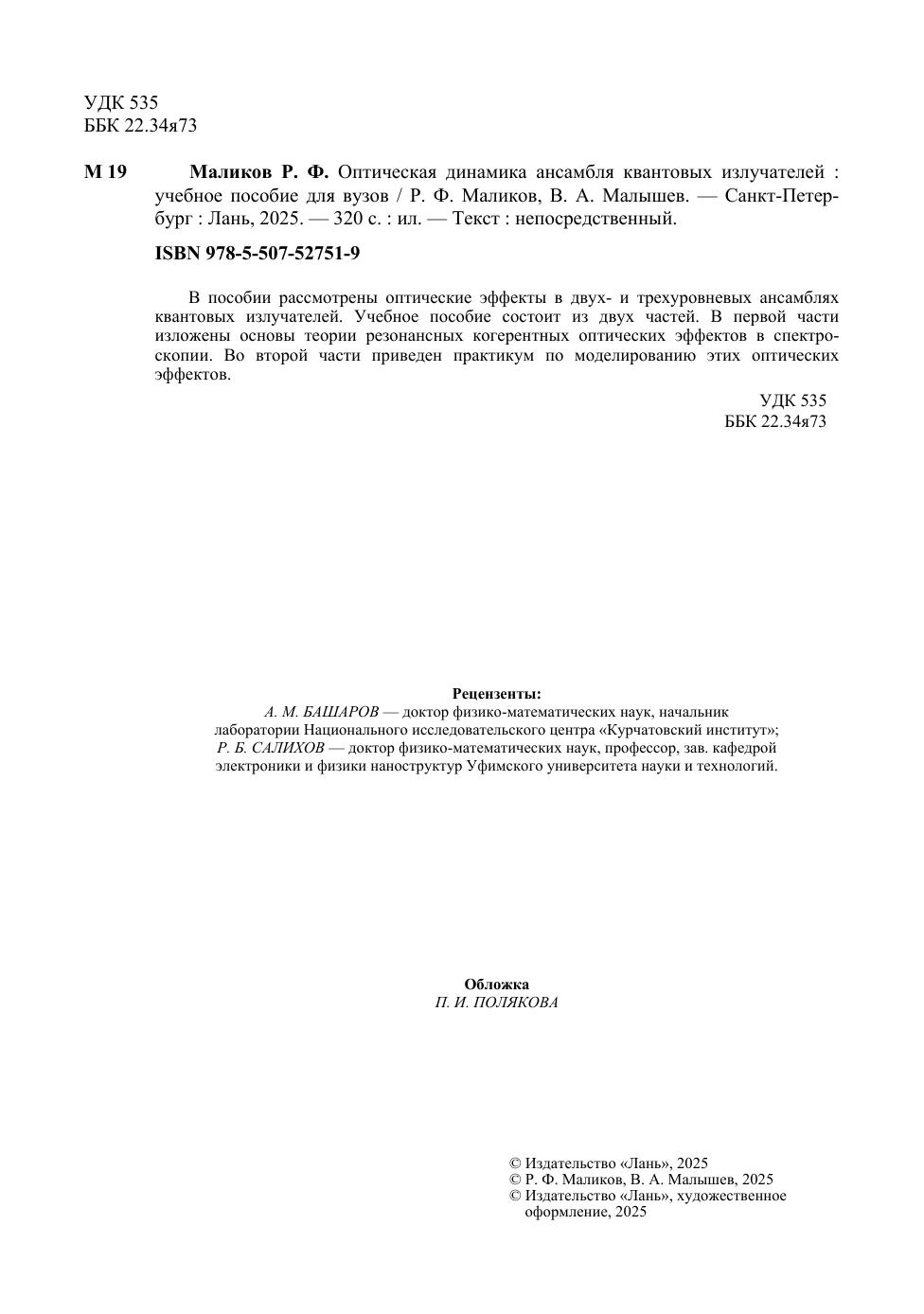 УДК 535
ББК 22.34я73

М 19 Маликов Р. Ф. Оптическая динамика ансамбля квантовых излучателей : учебное пособие для вузов / Р. Ф. Маликов, В. А. Малышев. — Санкт-Петербург : Лань, 2025. — 320 с. : ил. — Текст : непосредственный.

ISBN 978-5-507-52751-9

В пособии рассмотрены оптические эффекты в двух- и трехуровневых ансамблях квантовых излучателей. Учебное пособие состоит из двух частей. В первой части изложены основы теории резонансных когерентных оптических эффектов в спектроскопии. Во второй части приведен практикум по моделированию этих оптических эффектов.

УДК 535
ББК 22.34я73

Рецензенты:
А. М. БАШАРОВ — доктор физико-математических наук, начальник лаборатории Национального исследовательского центра «Курчатовский институт»;
Р. Б. САЛИХОВ — доктор физико-математических наук, профессор, зав. кафедрой электроники и физики наноструктур Уфимского университета науки и технологий.

Обложка
П. И. ПОЛЯКОВА

© Издательство «Лань», 2025
© Р. Ф. Маликов, В. А. Малышев, 2025
© Издательство «Лань», художественное оформление, 2025